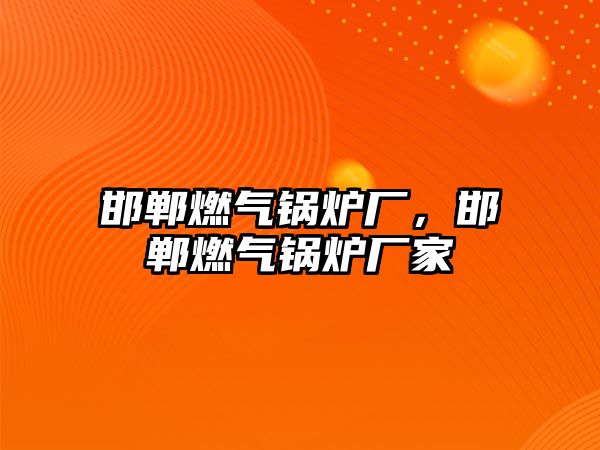 邯郸燃气锅炉厂，邯郸燃气锅炉厂家